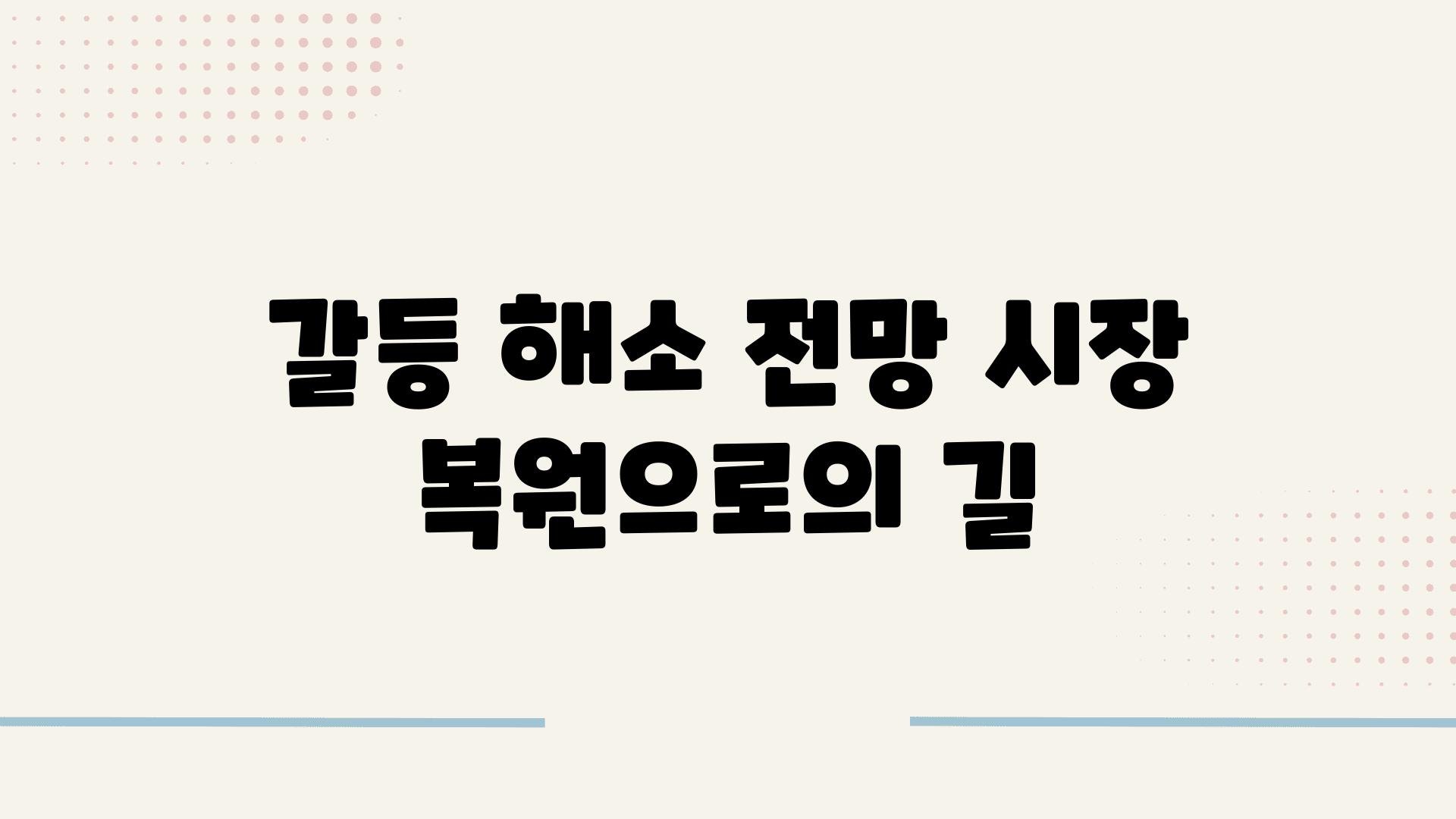 갈등 해소 전망 시장 복원으로의 길